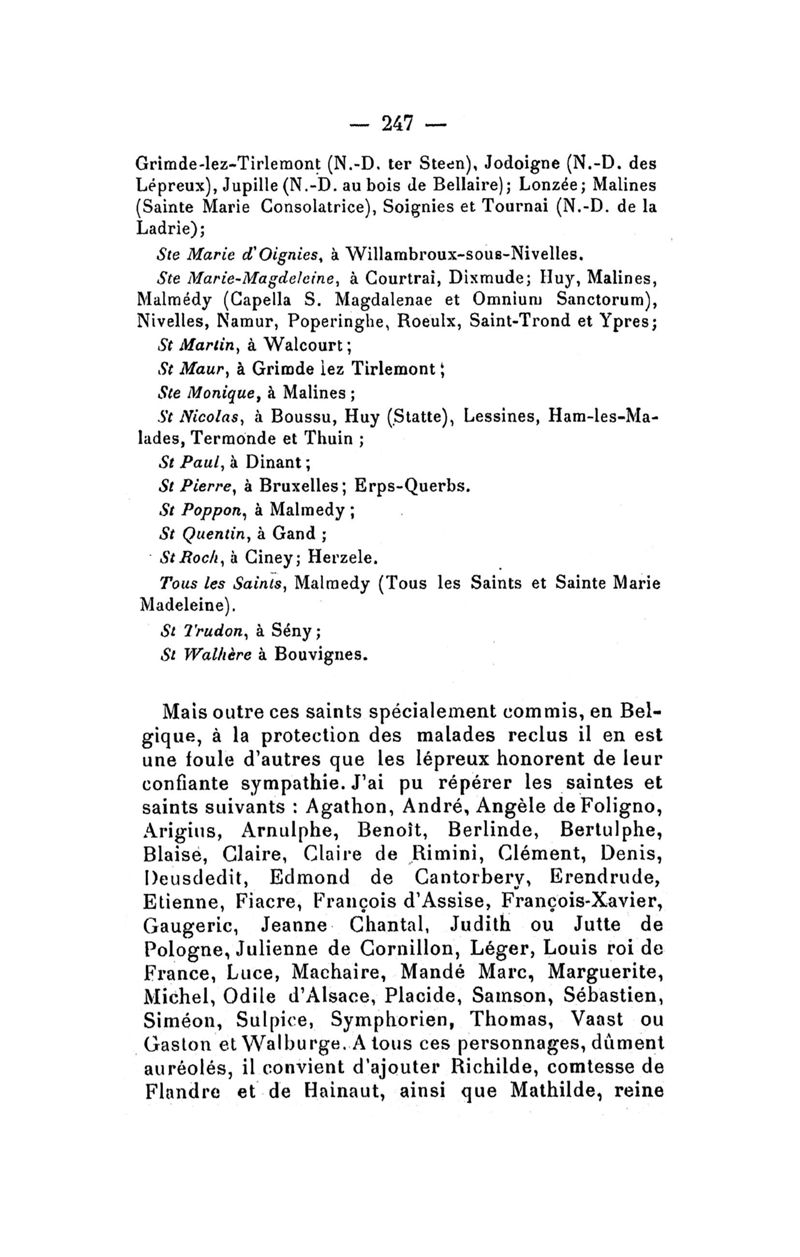 — 247 —

Grimde-lez-Tirlemont (N.-D. ter Steen), Jodoigne (N.-D. des Lépreux), Jupille (N.-D. au bois de Bellaire); Lonzée; Malines (Sainte Marie Consolatrice), Soignies et Tournai (N.-D. de la Ladrie);

Ste Marie d'Oignies, à Willambroux-sous-Nivelles.

Ste Marie-Magdeleine, à Courtrai, Dixmude; Huy, Malines, Malmédy (Capella S. Magdalenae et Omnium Sanctorum), Nivelles, Namur, Poperinghe, Roeulx, Saint-Trond et Ypres;

St Martin, à Walcourt;

St Maur, à Grimde lez Tirlemont;

Ste Monique, à Malines;

St Nicolas, à Boussu, Huy (Statte), Lessines, Ham-les-Malades, Termonde et Thuin ;

St Paul, à Dinant;

St Pierre, à Bruxelles; Erps-Querbs.

St Poppon, à Malmedy;

St Quentin, à Gand ;

St Roch, à Ciney; Herzele.

Tous les Saints, Malmedy (Tous les Saints et Sainte Marie Madeleine).

St Trudon, à Sény;

St Walhère à Bouvignes.

Mais outre ces saints spécialement commis, en Belgique, à la protection des malades reclus il en est une foule d'autres que les lépreux honorent de leur confiante sympathie. J'ai pu répérer les saintes et saints suivants : Agathon, André, Angèle de Foligno, Arigius, Arnulphe, Benoît, Berlinde, Bertulphe, Blaise, Claire, Claire de Rimini, Clément, Denis, Deusdedit, Edmond de Cantorbery, Erendrude, Etienne, Fiacre, François d'Assise, François-Xavier, Gaugeric, Jeanne Chantal, Judith ou Jutte de Pologne, Julienne de Cornillon, Léger, Louis roi de France, Luce, Machaire, Mandé Marc, Marguerite, Michel, Odile d'Alsace, Placide, Samson, Sébastien, Siméon, Sulpice, Symphorien, Thomas, Vaast ou Gaston et Walburge. A tous ces personnages, dûment auréolés, il convient d'ajouter Richilde, comtesse de Flandre et de Hainaut, ainsi que Mathilde, reine